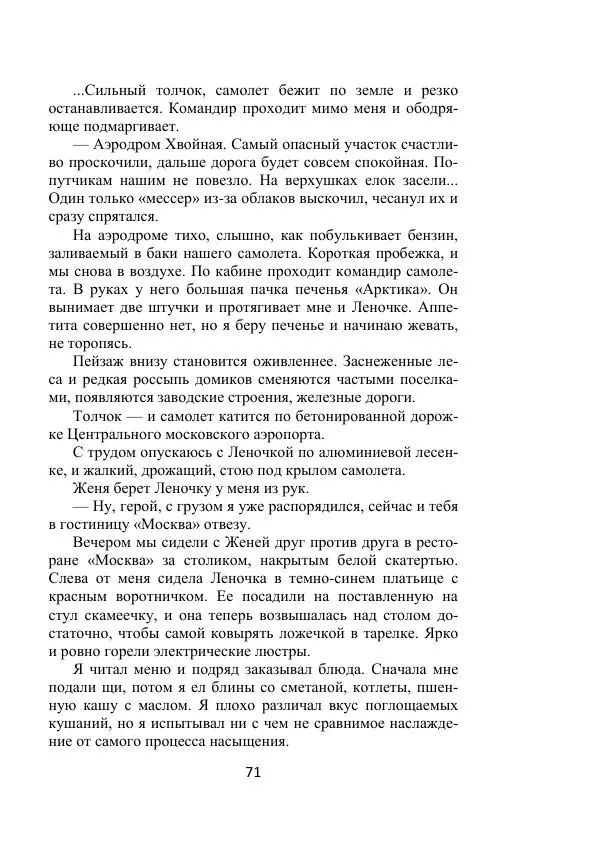 ...Сильный толчок, самолет бежит по земле и резко останавливается. Командир проходит мимо меня и ободряюще подмаргивает.

— Аэродром Хвойная. Самый опасный участок счастливо проскочили, дальше дорога будет совсем спокойная. Попутчикам нашим не повезло. На верхушках елок засели... Один только «мессер» из-за облаков выскочил, чесанул их и сразу спрятался.

На аэродроме тихо, слышно, как побулькивает бензин, заливаемый в баки нашего самолета. Короткая пробежка, и мы снова в воздухе. По кабине проходит командир самолета. В руках у него большая пачка печенья «Арктика». Он вынимает две штучки и протягивает мне и Леночке. Аппетита совершенно нет, но я беру печенье и начинаю жевать, не торопясь.

Пейзаж внизу становится оживленнее. Заснеженные леса и редкая россыпь домиков сменяются частыми поселками, появляются заводские строения, железные дороги.

Толчок — и самолет катится по бетонированной дорожке Центрального московского аэропорта.

С трудом опускаюсь с Леночкой по алюминиевой лесенке, и жалкий, дрожащий, стою под крылом самолета.

Женя берет Леночку у меня из рук.

— Ну, герой, с грузом я уже распорядился, сейчас и тебя в гостиницу «Москва» отвезу.

Вечером мы сидели с Женей друг против друга в ресторане «Москва» за столиком, накрытым белой скатертью. Слева от меня сидела Леночка в темно-синем платьице с красным воротничком. Ее посадили на поставленную на стул скамеечку, и она теперь возвышалась над столом достаточно, чтобы самой ковырять ложечкой в тарелке. Ярко и ровно горели электрические люстры.

Я читал меню и подряд заказывал блюда. Сначала мне подали щи, потом я ел блины со сметаной, котлеты, пшенную кашу с маслом. Я плохо различал вкус поглощаемых кушаний, но я испытывал ни с чем не сравнимое наслаждение от самого процесса насыщения.

71